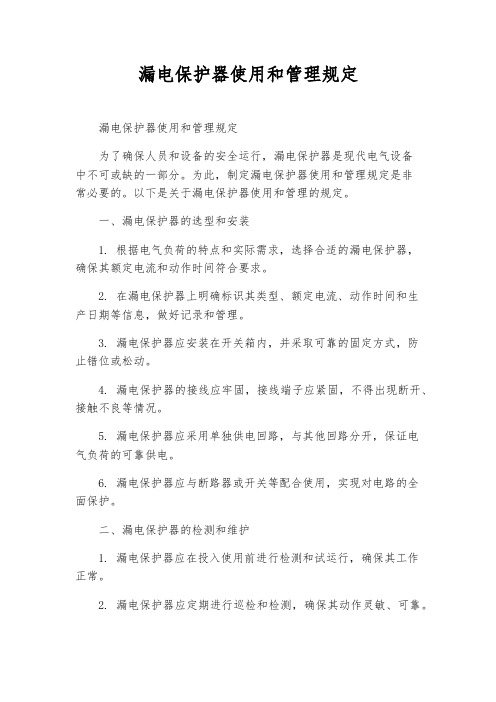 漏电保护器使用和管理规定

漏电保护器使用和管理规定

为了确保人员和设备的安全运行，漏电保护器是现代电气设备中不可或缺的一部分。为此，制定漏电保护器使用和管理规定是非常必要的。以下是关于漏电保护器使用和管理的规定。

一、漏电保护器的选型和安装

1. 根据电气负荷的特点和实际需求，选择合适的漏电保护器，确保其额定电流和动作时间符合要求。

2. 在漏电保护器上明确标识其类型、额定电流、动作时间和生产日期等信息，做好记录和管理。

3. 漏电保护器应安装在开关箱内，并采取可靠的固定方式，防止错位或松动。

4. 漏电保护器的接线应牢固，接线端子应紧固，不得出现断开、接触不良等情况。

5. 漏电保护器应采用单独供电回路，与其他回路分开，保证电气负荷的可靠供电。

6. 漏电保护器应与断路器或开关等配合使用，实现对电路的全面保护。

二、漏电保护器的检测和维护

1. 漏电保护器应在投入使用前进行检测和试运行，确保其工作正常。

2. 漏电保护器应定期进行巡检和检测，确保其动作灵敏、可靠。